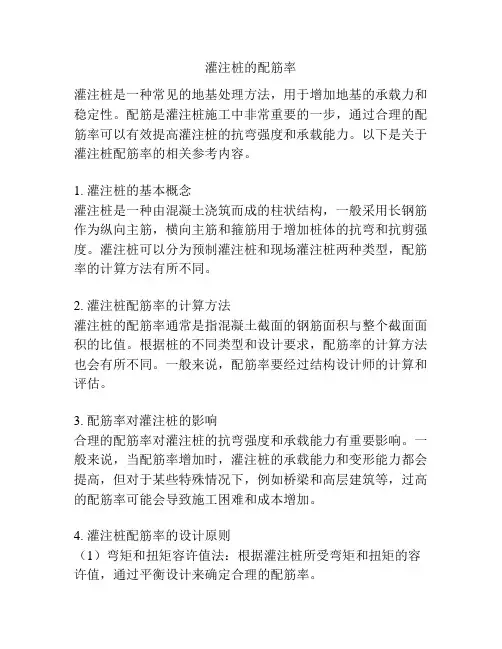 灌注桩的配筋率

灌注桩是一种常见的地基处理方法，用于增加地基的承载力和稳定性。配筋是灌注桩施工中非常重要的一步，通过合理的配筋率可以有效提高灌注桩的抗弯强度和承载能力。以下是关于灌注桩配筋率的相关参考内容。

1. 灌注桩的基本概念
灌注桩是一种由混凝土浇筑而成的柱状结构，一般采用长钢筋作为纵向主筋，横向主筋和箍筋用于增加桩体的抗弯和抗剪强度。灌注桩可以分为预制灌注桩和现场灌注桩两种类型，配筋率的计算方法有所不同。

2. 灌注桩配筋率的计算方法
灌注桩的配筋率通常是指混凝土截面的钢筋面积与整个截面面积的比值。根据桩的不同类型和设计要求，配筋率的计算方法也会有所不同。一般来说，配筋率要经过结构设计师的计算和评估。

3. 配筋率对灌注桩的影响
合理的配筋率对灌注桩的抗弯强度和承载能力有重要影响。一般来说，当配筋率增加时，灌注桩的承载能力和变形能力都会提高，但对于某些特殊情况下，例如桥梁和高层建筑等，过高的配筋率可能会导致施工困难和成本增加。

4. 灌注桩配筋率的设计原则
（1）弯矩和扭矩容许值法：根据灌注桩所受弯矩和扭矩的容许值，通过平衡设计来确定合理的配筋率。